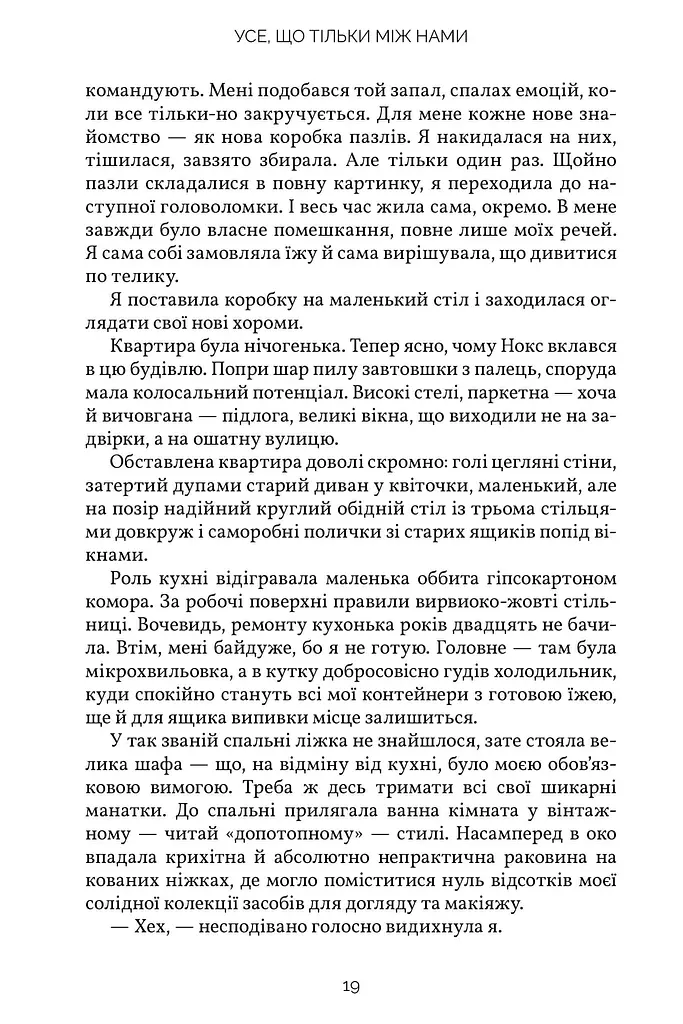 УСЕ, ЩО ТІЛЬКИ МІЖ НАМИ

командують. Мені подобався той запал, спалах емоцій, коли все тільки-но закручується. Для мене кожне нове знайомство — як нова коробка пазлів. Я накидалася на них, тішилася, завзято збирала. Але тільки один раз. Щойно пазли складалися в повну картинку, я переходила до наступної головоломки. І весь час жила сама, окремо. В мене завжди було власне помешкання, повне лише моїх речей. Я сама собі замовляла їжу й сама вирішувала, що дивитися по телику.

Я поставила коробку на маленький стіл і заходилася оглядати свої нові хороми.

Квартира була нічогенька. Тепер ясно, чому Нокс вклався в цю будівлю. Попри шар пилу завтовшки з палець, споруда мала колосальний потенціал. Високі стелі, паркетна — хоча й вичовгана — підлога, великі вікна, що виходили не на задвірки, а на ошатну вулицю.

Обставлена квартира доволі скромно: голі цегляні стіни, затертий дупами старий диван у квіточки, маленький, але на позір надійний круглий обідній стіл із трьома стільцями довкруж і саморобні полички зі старих ящиків попід вікнами.

Роль кухні відігравала маленька оббита гіпсокартоном комора. За робочі поверхні правили вирвиоко-жовті стільниці. Вочевидь, ремонту кухонька років двадцять не бачила. Втім, мені байдуже, бо я не готую. Головне — там була мікрохвильовка, а в кутку добросовісно гудів холодильник, куди спокійно стануть всі мої контейнери з готовою їжею, ще й для ящика випивки місце залишиться.

У так званій спальні ліжка не знайшлося, зате стояла велика шафа — що, на відміну від кухні, було моєю обов'язковою вимогою. Треба ж десь тримати всі свої шикарні манатки. До спальні прилягала ванна кімната у вінтажному — читай «допотопному» — стилі. Насамперед в око впадала крихітна й абсолютно непрактична раковина на кованих ніжках, де могло поміститися нуль відсотків моєї солідної колекції засобів для догляду та макіяжу.

— Хех, — несподівано голосно видихнула я.

19